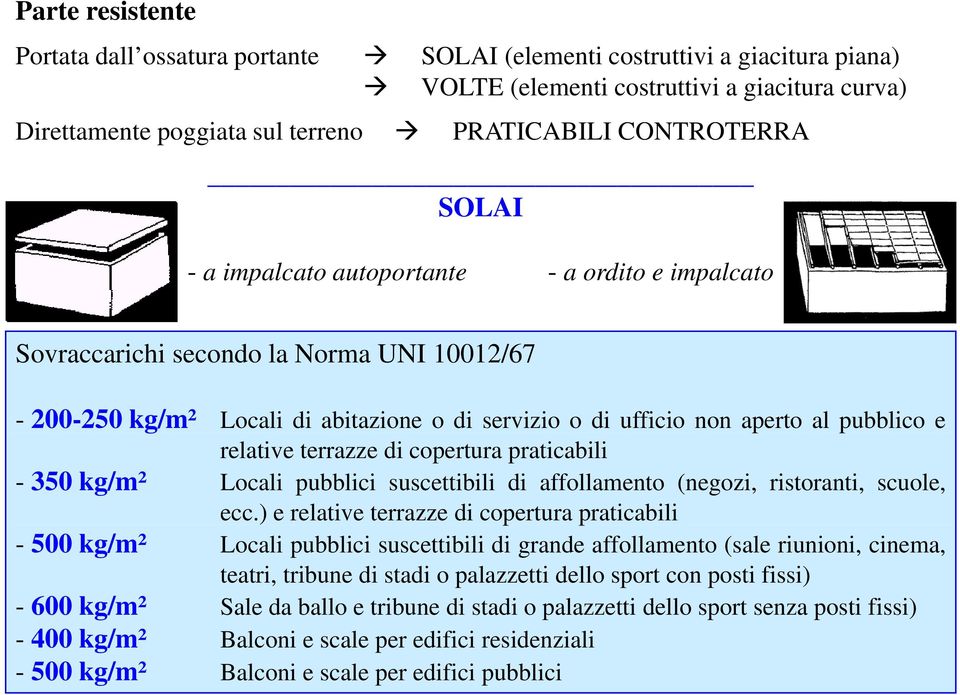 Parte resistente

Portata dall'ossatura portante → SOLAI (elementi costruttivi a giacitura piana)
→ VOLTE (elementi costruttivi a giacitura curva)

Direttamente poggiata sul terreno → PRATICABILI CONTROTERRA

SOLAI

- a impalcato autoportante - a ordito e impalcato

Sovraccarichi secondo la Norma UNI 10012/67

- 200-250 kg/m² Locali di abitazione o di servizio o di ufficio non aperto al pubblico e relative terrazze di copertura praticabili
- 350 kg/m² Locali pubblici suscettibili di affollamento (negozi, ristoranti, scuole, ecc.) e relative terrazze di copertura praticabili
- 500 kg/m² Locali pubblici suscettibili di grande affollamento (sale riunioni, cinema, teatri, tribune di stadi o palazzetti dello sport con posti fissi)
- 600 kg/m² Sale da ballo e tribune di stadi o palazzetti dello sport senza posti fissi)
- 400 kg/m² Balconi e scale per edifici residenziali
- 500 kg/m² Balconi e scale per edifici pubblici